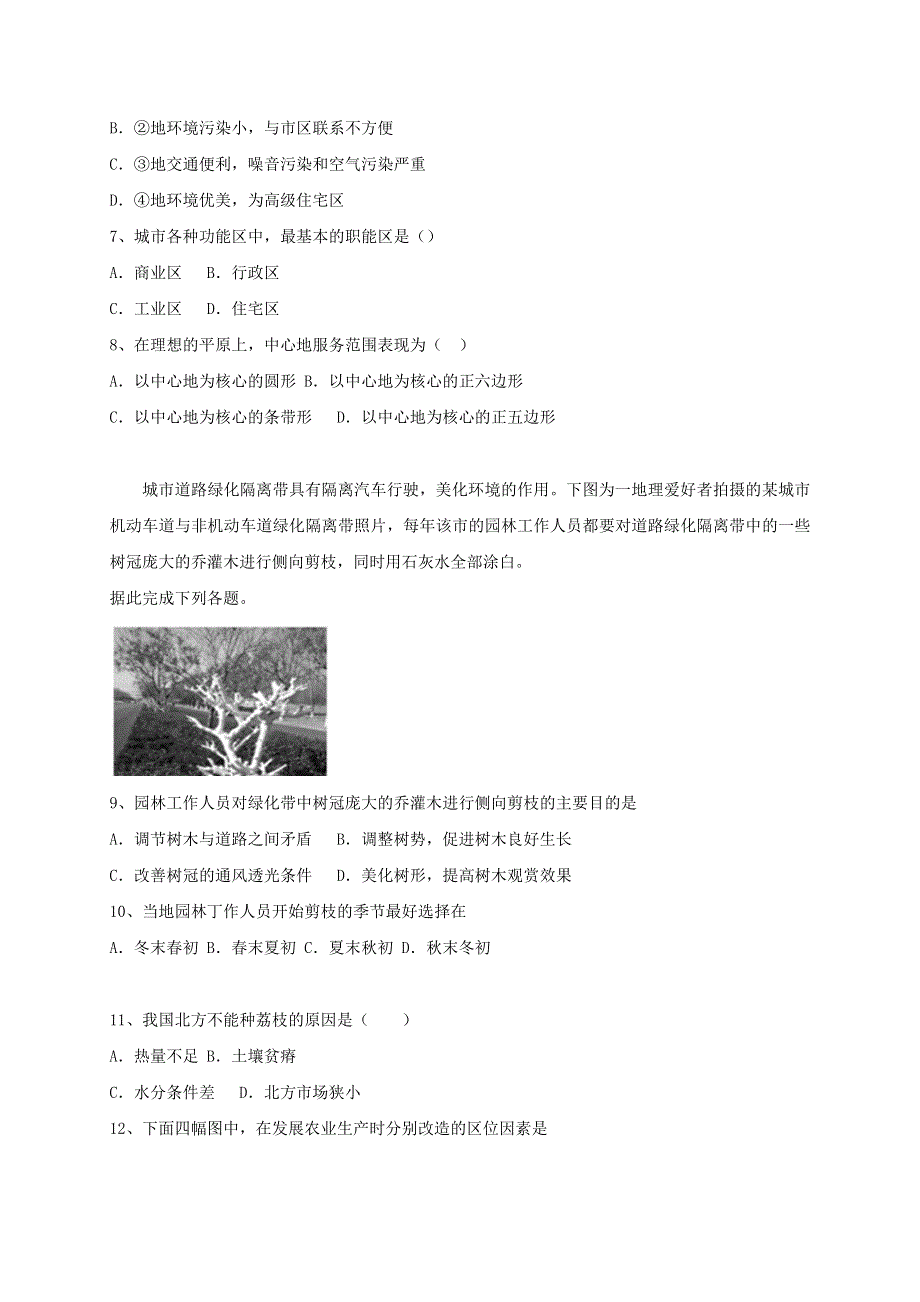 B. ②地环境污染小，与市区联系不方便

C. ③地交通便利，噪音污染和空气污染严重

D. ④地环境优美，为高级住宅区

7、城市各种功能区中，最基本的职能区是（）

A. 商业区　B. 行政区

C. 工业区　D. 住宅区

8、在理想的平原上，中心地服务范围表现为（　）

A. 以中心地为核心的圆形 B. 以中心地为核心的正六边形

C. 以中心地为核心的条带形　D. 以中心地为核心的正五边形

城市道路绿化隔离带具有隔离汽车行驶，美化环境的作用。下图为一地理爱好者拍摄的某城市机动车道与非机动车道绿化隔离带照片，每年该市的园林工作人员都要对道路绿化隔离带中的一些树冠庞大的乔灌木进行侧向剪枝，同时用石灰水全部涂白。

据此完成下列各题。

9、园林工作人员对绿化带中树冠庞大的乔灌木进行侧向剪枝的主要目的是

A. 调节树木与道路之间矛盾　B. 调整树势，促进树木良好生长

C. 改善树冠的通风透光条件　D. 美化树形，提高树木观赏效果

10、当地园林丁作人员开始剪枝的季节最好选择在

A. 冬末春初 B. 春末夏初 C. 夏末秋初 D. 秋末冬初

11、我国北方不能种荔枝的原因是（　）

A. 热量不足 B. 土壤贫瘠

C. 水分条件差　D. 北方市场狭小

12、下面四幅图中，在发展农业生产时分别改造的区位因素是